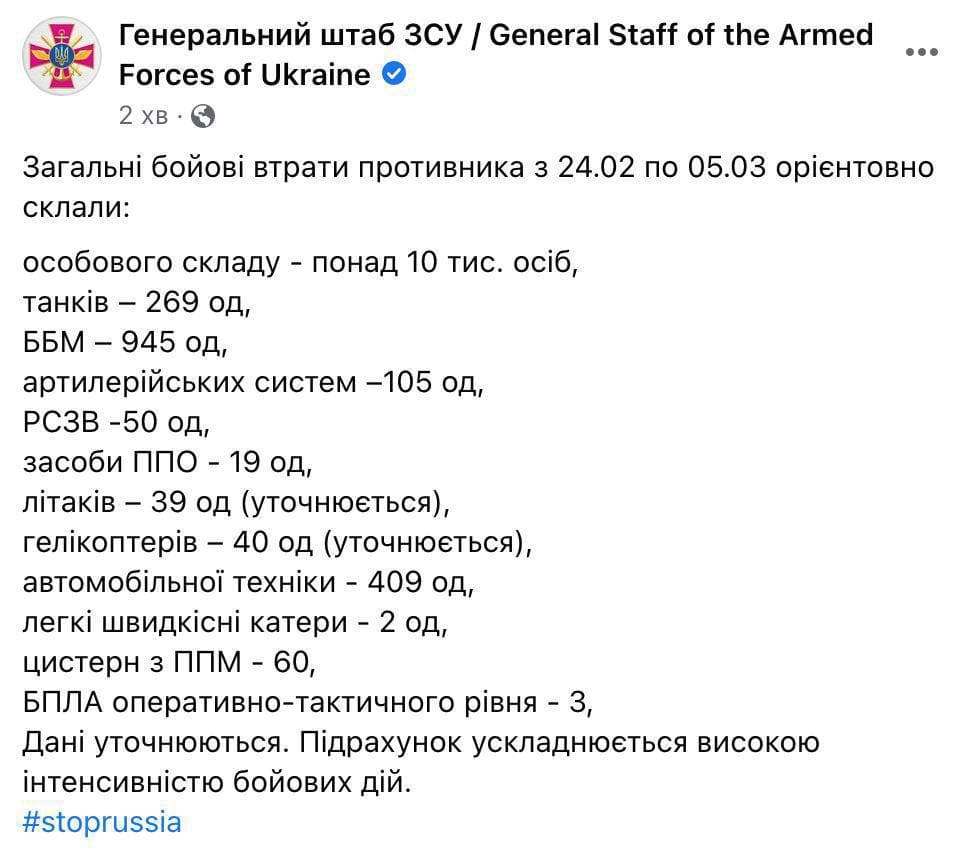 Генеральний штаб ЗСУ / General Staff of the Armed Forces of Ukraine
2 хв ·

Загальні бойові втрати противника з 24.02 по 05.03 орієнтовно склали:

особового складу - понад 10 тис. осіб,
танків – 269 од,
ББМ – 945 од,
артилерійських систем –105 од,
РСЗВ -50 од,
засоби ППО - 19 од,
літаків – 39 од (уточнюється),
гелікоптерів – 40 од (уточнюється),
автомобільної техніки - 409 од,
легкі швидкісні катери - 2 од,
цистерн з ППМ - 60,
БПЛА оперативно-тактичного рівня - 3,
Дані уточнюються. Підрахунок ускладнюється високою інтенсивністю бойових дій.
#stoprussia